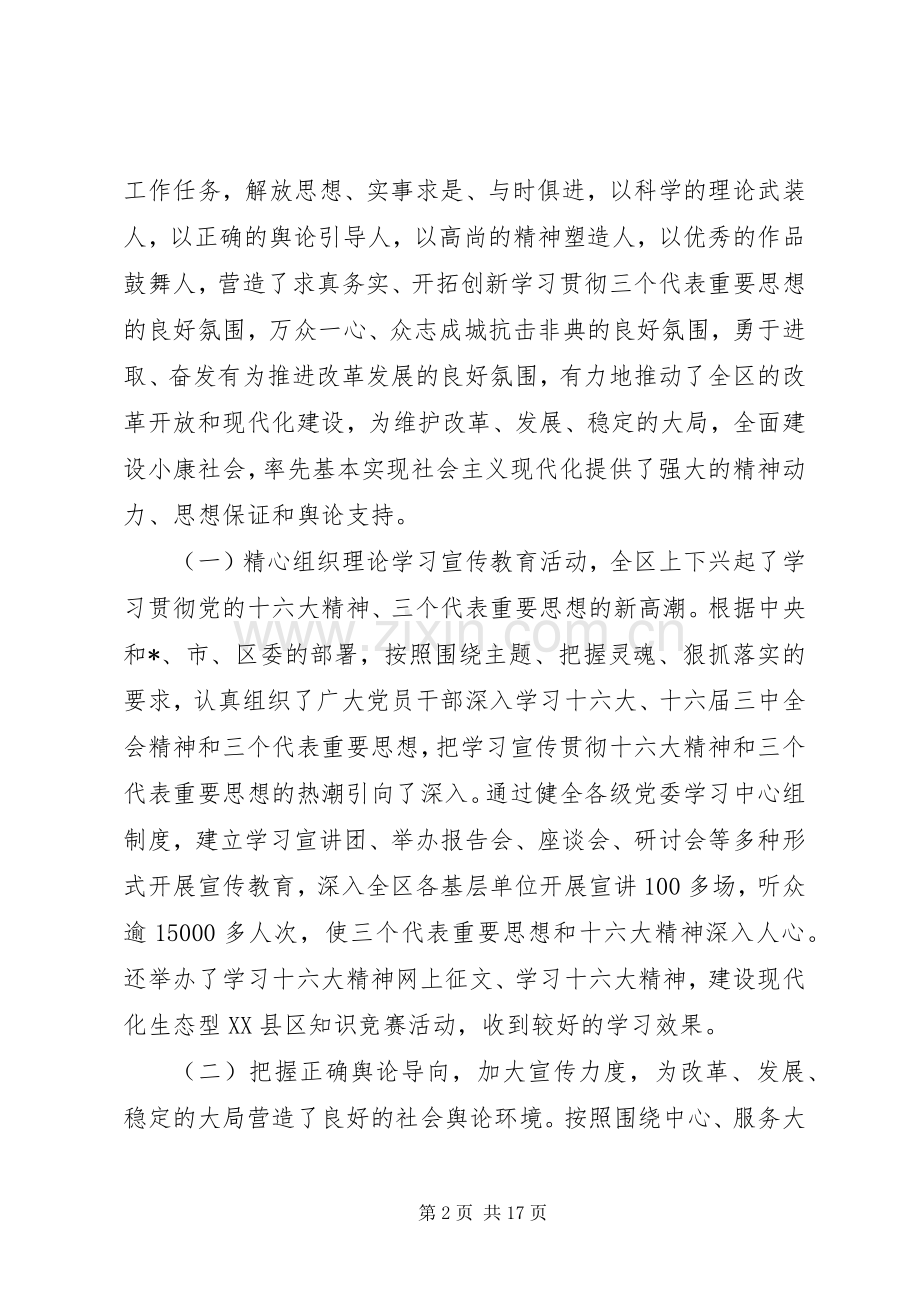 工作任务，解放思想、实事求是、与时俱进，以科学的理论武装人，以正确的舆论引导人，以高尚的精神塑造人，以优秀的作品鼓舞人，营造了求真务实、开拓创新学习贯彻三个代表重要思想的良好氛围，万众一心、众志成城抗击非典的良好氛围，勇于进取、奋发有为推进改革发展的良好氛围，有力地推动了全区的改革开放和现代化建设，为维护改革、发展、稳定的大局，全面建设小康社会，率先基本实现社会主义现代化提供了强大的精神动力、思想保证和舆论支持。

（一）精心组织理论学习宣传教育活动，全区上下兴起了学习贯彻党的十六大精神、三个代表重要思想的新高潮。根据中央和*、市、区委的部署，按照围绕主题、把握灵魂、狠抓落实的要求，认真组织了广大党员干部深入学习十六大、十六届三中全会精神和三个代表重要思想，把学习宣传贯彻十六大精神和三个代表重要思想的热潮引向了深入。通过健全各级党委学习中心组制度，建立学习宣讲团、举办报告会、座谈会、研讨会等多种形式开展宣传教育，深入全区各基层单位开展宣讲100多场，听众逾15000多人次，使三个代表重要思想和十六大精神深入人心。还举办了学习十六大精神网上征文、学习十六大精神，建设现代化生态型XX县区知识竞赛活动，收到较好的学习效果。

（二）把握正确舆论导向，加大宣传力度，为改革、发展、稳定的大局营造了良好的社会舆论环境。按照围绕中心、服务大

第2页 共17页

www.zixin.com.cn